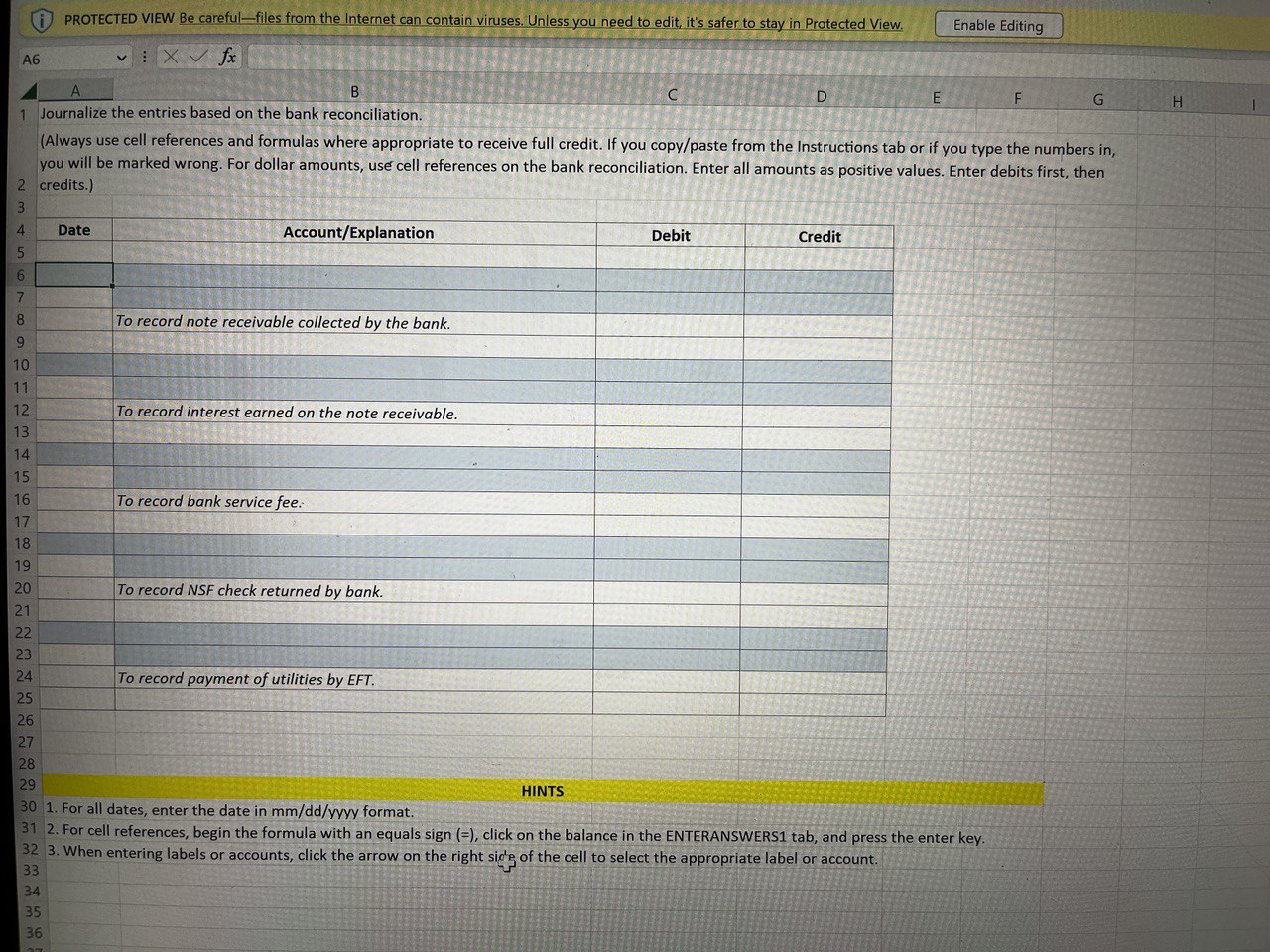 PROTECTED VIEW Be careful—files from the Internet can contain viruses. Unless you need to edit, it's safer to stay in Protected View. Enable Editing

A6 fx

A B C D E F G H I

1 Journalize the entries based on the bank reconciliation.

2 (Always use cell references and formulas where appropriate to receive full credit. If you copy/paste from the Instructions tab or if you type the numbers in, you will be marked wrong. For dollar amounts, use cell references on the bank reconciliation. Enter all amounts as positive values. Enter debits first, then credits.)

3

| | Date | Account/Explanation | Debit | Credit |
|---|---|---|---|---|
| 4 | Date | Account/Explanation | Debit | Credit |
| 5 | | | | |
| 6 | | | | |
| 7 | | | | |
| 8 | | To record note receivable collected by the bank. | | |
| 9 | | | | |
| 10 | | | | |
| 11 | | | | |
| 12 | | To record interest earned on the note receivable. | | |
| 13 | | | | |
| 14 | | | | |
| 15 | | | | |
| 16 | | To record bank service fee. | | |
| 17 | | | | |
| 18 | | | | |
| 19 | | | | |
| 20 | | To record NSF check returned by bank. | | |
| 21 | | | | |
| 22 | | | | |
| 23 | | | | |
| 24 | | To record payment of utilities by EFT. | | |
| 25 | | | | |

26
27
28
29 HINTS
30 1. For all dates, enter the date in mm/dd/yyyy format.
31 2. For cell references, begin the formula with an equals sign (=), click on the balance in the ENTERANSWERS1 tab, and press the enter key.
32 3. When entering labels or accounts, click the arrow on the right side of the cell to select the appropriate label or account.
33
34
35
36